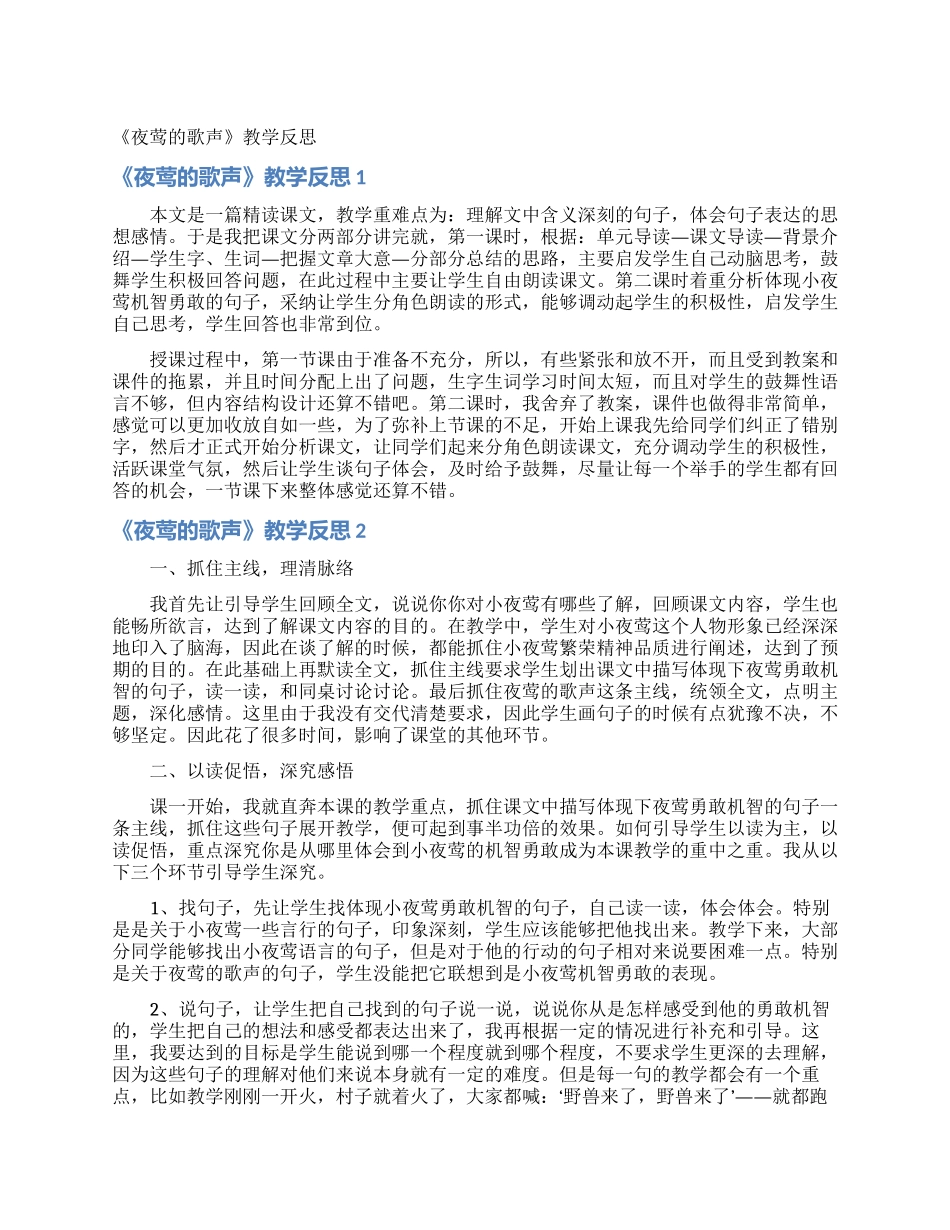 《夜莺的歌声》教学反思

《夜莺的歌声》教学反思 1

本文是一篇精读课文，教学重难点为：理解文中含义深刻的句子，体会句子表达的思想感情。于是我把课文分两部分讲完就，第一课时，根据：单元导读—课文导读—背景介绍—学生字、生词—把握文章大意—分部分总结的思路，主要启发学生自己动脑思考，鼓舞学生积极回答问题，在此过程中主要让学生自由朗读课文。第二课时着重分析体现小夜莺机智勇敢的句子，采纳让学生分角色朗读的形式，能够调动起学生的积极性，启发学生自己思考，学生回答也非常到位。

授课过程中，第一节课由于准备不充分，所以，有些紧张和放不开，而且受到教案和课件的拖累，并且时间分配上出了问题，生字生词学习时间太短，而且对学生的鼓舞性语言不够，但内容结构设计还算不错吧。第二课时，我舍弃了教案，课件也做得非常简单，感觉可以更加收放自如一些，为了弥补上节课的不足，开始上课我先给同学们纠正了错别字，然后才正式开始分析课文，让同学们起来分角色朗读课文，充分调动学生的积极性，活跃课堂气氛，然后让学生谈句子体会，及时给予鼓舞，尽量让每一个举手的学生都有回答的机会，一节课下来整体感觉还算不错。

《夜莺的歌声》教学反思 2

一、抓住主线，理清脉络

我首先让引导学生回顾全文，说说你你对小夜莺有哪些了解，回顾课文内容，学生也能畅所欲言，达到了解课文内容的目的。在教学中，学生对小夜莺这个人物形象已经深深地印入了脑海，因此在谈了解的时候，都能抓住小夜莺繁荣精神品质进行阐述，达到了预期的目的。在此基础上再默读全文，抓住主线要求学生划出课文中描写体现下夜莺勇敢机智的句子，读一读，和同桌讨论讨论。最后抓住夜莺的歌声这条主线，统领全文，点明主题，深化感情。这里由于我没有交代清楚要求，因此学生画句子的时候有点犹豫不决，不够坚定。因此花了很多时间，影响了课堂的其他环节。

二、以读促悟，深究感悟

课一开始，我就直奔本课的教学重点，抓住课文中描写体现下夜莺勇敢机智的句子一条主线，抓住这些句子展开教学，便可起到事半功倍的效果。如何引导学生以读为主，以读促悟，重点深究你是从哪里体会到小夜莺的机智勇敢成为本课教学的重中之重。我从以下三个环节引导学生深究。

1、找句子，先让学生找体现小夜莺勇敢机智的句子，自己读一读，体会体会。特别是是关于小夜莺一些言行的句子，印象深刻，学生应该能够把他找出来。教学下来，大部分同学能够找出小夜莺语言的句子，但是对于他的行动的句子相对来说要困难一点。特别是关于夜莺的歌声的句子，学生没能把它联想到是小夜莺机智勇敢的表现。

2、说句子，让学生把自己找到的句子说一说，说说你从是怎样感受到他的勇敢机智的，学生把自己的想法和感受都表达出来了，我再根据一定的情况进行补充和引导。这里，我要达到的目标是学生能说到哪一个程度就到哪个程度，不要求学生更深的去理解，因为这些句子的理解对他们来说本身就有一定的难度。但是每一句的教学都会有一个重点，比如教学刚刚一开火，村子就着火了，大家都喊：‘野兽来了，野兽来了’——就都跑